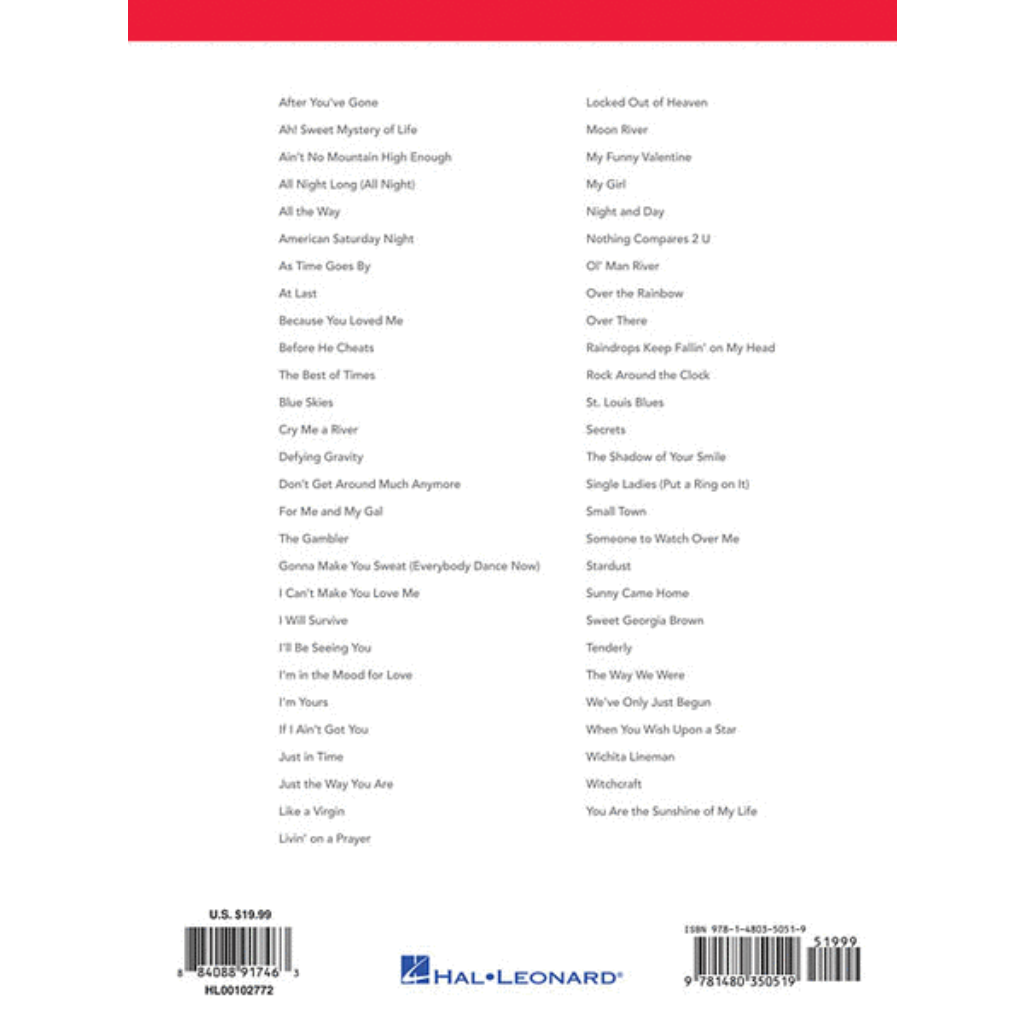 After You've Gone
Ah! Sweet Mystery of Life
Ain't No Mountain High Enough
All Night Long (All Night)
All the Way
American Saturday Night
As Time Goes By
At Last
Because You Loved Me
Before He Cheats
The Best of Times
Blue Skies
Cry Me a River
Defying Gravity
Don't Get Around Much Anymore
For Me and My Gal
The Gambler
Gonna Make You Sweat (Everybody Dance Now)
I Can't Make You Love Me
I Will Survive
I'll Be Seeing You
I'm in the Mood for Love
I'm Yours
If I Ain't Got You
Just in Time
Just the Way You Are
Like a Virgin
Livin' on a Prayer

Locked Out of Heaven
Moon River
My Funny Valentine
My Girl
Night and Day
Nothing Compares 2 U
Ol' Man River
Over the Rainbow
Over There
Raindrops Keep Fallin' on My Head
Rock Around the Clock
St. Louis Blues
Secrets
The Shadow of Your Smile
Single Ladies (Put a Ring on It)
Small Town
Someone to Watch Over Me
Stardust
Sunny Came Home
Sweet Georgia Brown
Tenderly
The Way We Were
We've Only Just Begun
When You Wish Upon a Star
Wichita Lineman
Witchcraft
You Are the Sunshine of My Life

U.S. $19.99
8 84088 91746 3
HL00102772

HAL•LEONARD®

ISBN 978-1-4803-5051-9
51999
9 781480 350519